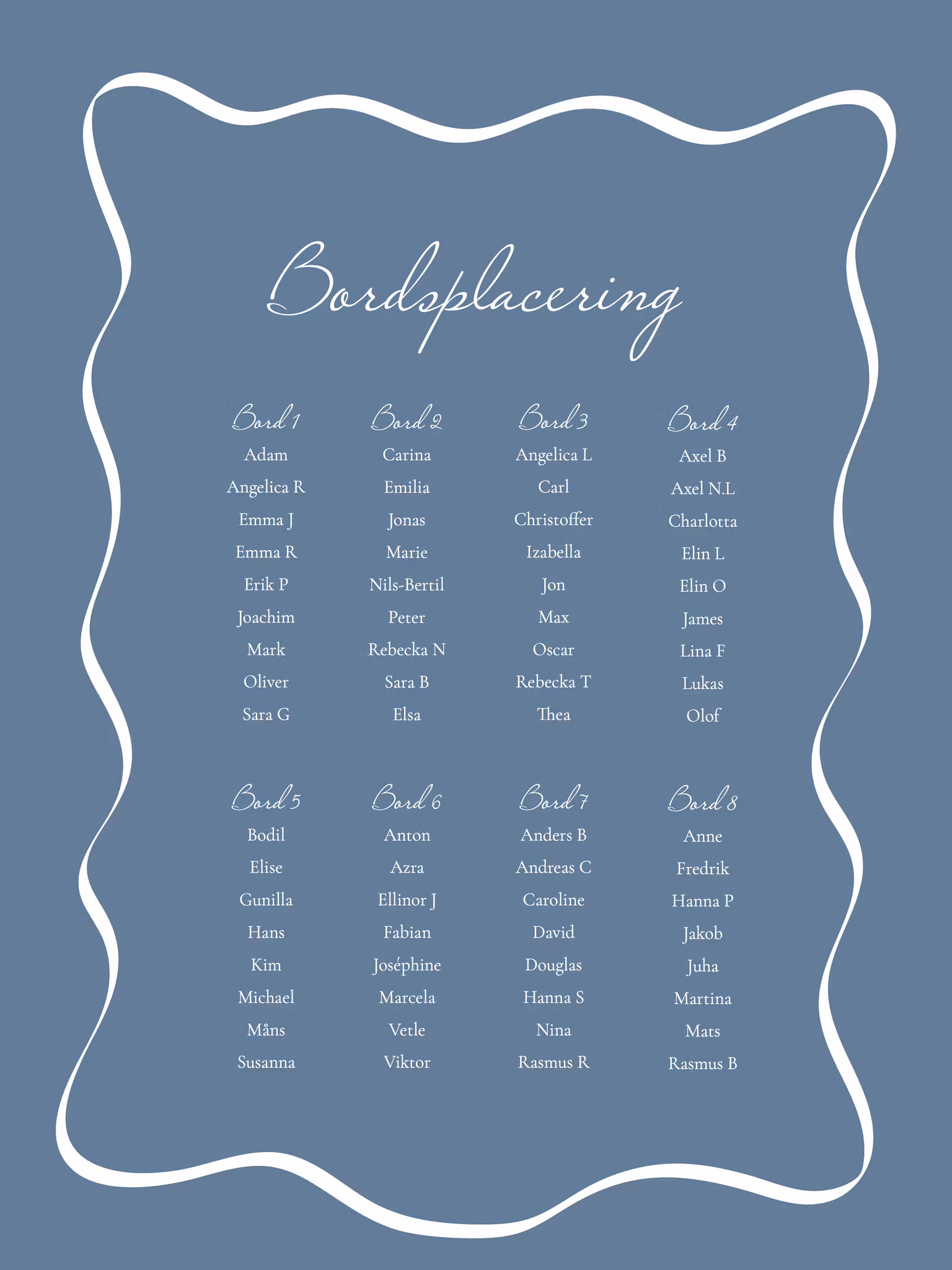 Bordsplacering

Bord 1
Adam
Angelica R
Emma J
Emma R
Erik P
Joachim
Mark
Oliver
Sara G

Bord 2
Carina
Emilia
Jonas
Marie
Nils-Bertil
Peter
Rebecka N
Sara B
Elsa

Bord 3
Angelica L
Carl
Christoffer
Izabella
Jon
Max
Oscar
Rebecka T
Thea

Bord 4
Axel B
Axel N.L
Charlotta
Elin L
Elin O
James
Lina F
Lukas
Olof

Bord 5
Bodil
Elise
Gunilla
Hans
Kim
Michael
Måns
Susanna

Bord 6
Anton
Azra
Ellinor J
Fabian
Joséphine
Marcela
Vetle
Viktor

Bord 7
Anders B
Andreas C
Caroline
David
Douglas
Hanna S
Nina
Rasmus R

Bord 8
Anne
Fredrik
Hanna P
Jakob
Juha
Martina
Mats
Rasmus B